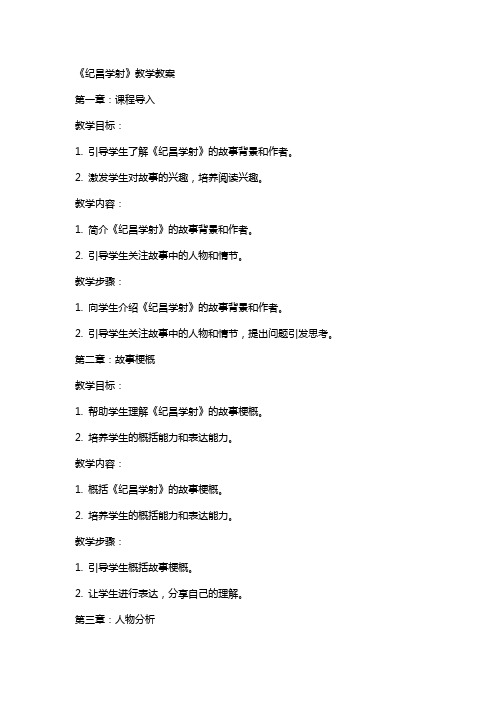 《纪昌学射》教学教案

第一章：课程导入

教学目标：

1. 引导学生了解《纪昌学射》的故事背景和作者。

2. 激发学生对故事的兴趣，培养阅读兴趣。

教学内容：

1. 简介《纪昌学射》的故事背景和作者。

2. 引导学生关注故事中的人物和情节。

教学步骤：

1. 向学生介绍《纪昌学射》的故事背景和作者。

2. 引导学生关注故事中的人物和情节，提出问题引发思考。

第二章：故事梗概

教学目标：

1. 帮助学生理解《纪昌学射》的故事梗概。

2. 培养学生的概括能力和表达能力。

教学内容：

1. 概括《纪昌学射》的故事梗概。

2. 培养学生的概括能力和表达能力。

教学步骤：

1. 引导学生概括故事梗概。

2. 让学生进行表达，分享自己的理解。

第三章：人物分析